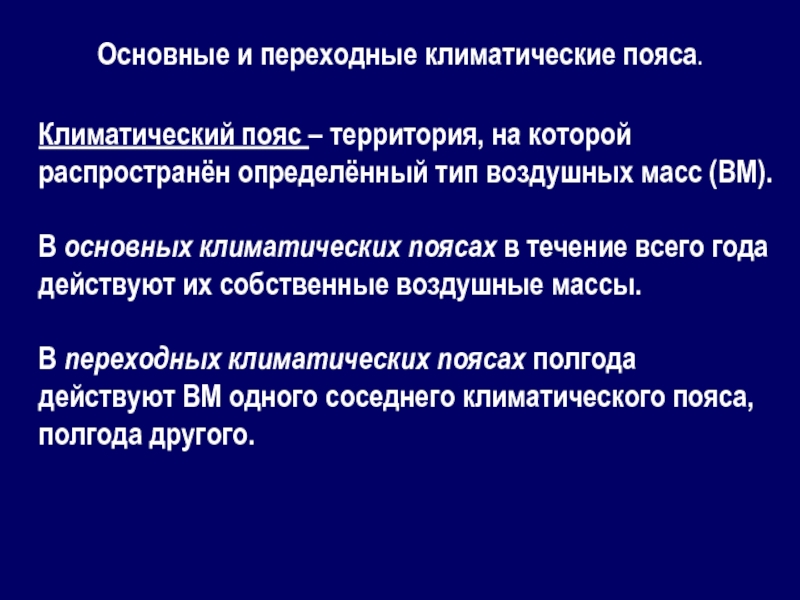 Основные и переходные климатические пояса.

Климатический пояс – территория, на которой распространён определённый тип воздушных масс (ВМ).

В основных климатических поясах в течение всего года действуют их собственные воздушные массы.

В переходных климатических поясах полгода действуют ВМ одного соседнего климатического пояса, полгода другого.